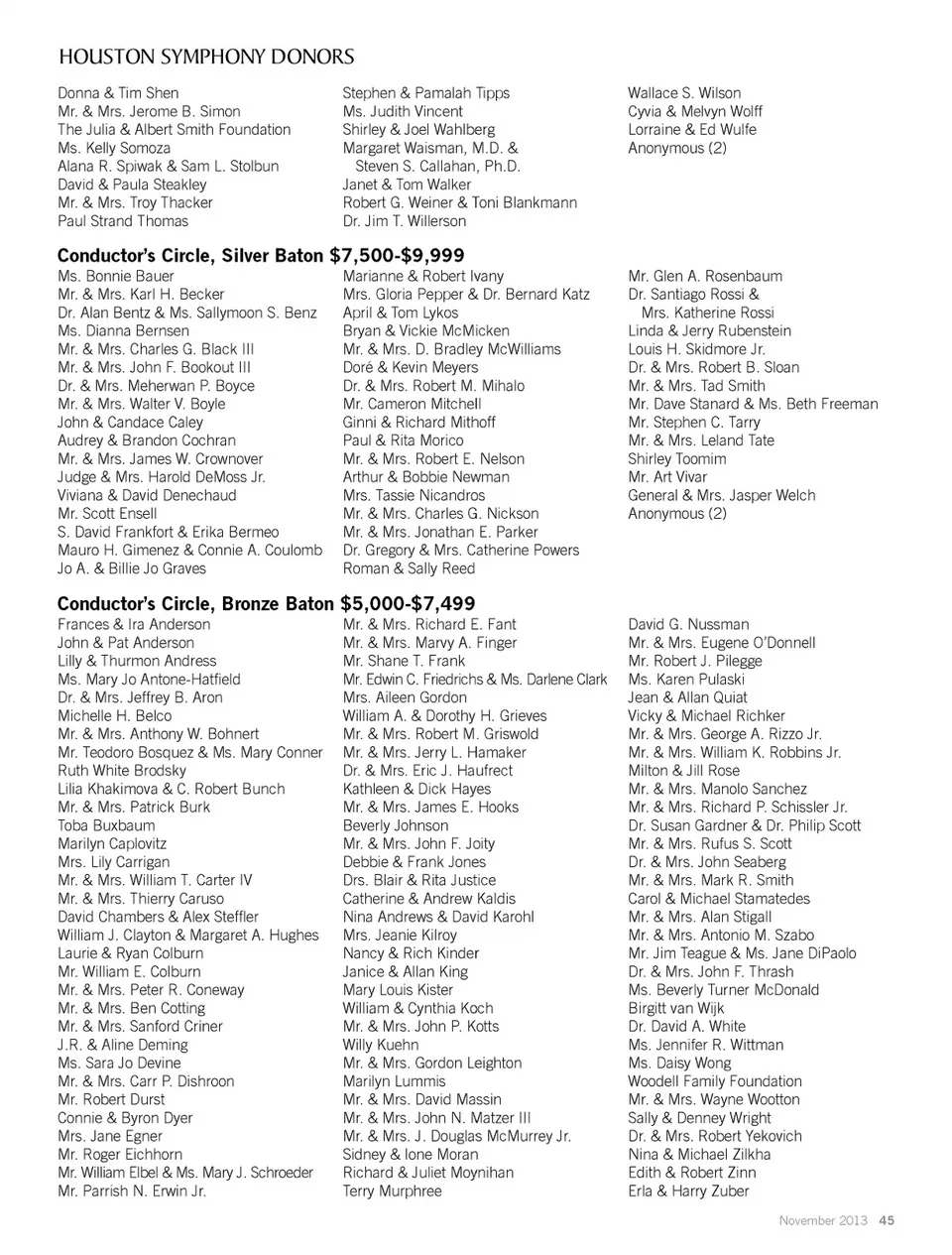 HOUSTON SYMPHONY DONORS

Donna & Tim Shen
Mr. & Mrs. Jerome B. Simon
The Julia & Albert Smith Foundation
Ms. Kelly Somoza
Alana R. Spiwak & Sam L. Stolbun
David & Paula Steakley
Mr. & Mrs. Troy Thacker
Paul Strand Thomas

Stephen & Pamalah Tipps
Ms. Judith Vincent
Shirley & Joel Wahlberg
Margaret Waisman, M.D. & Steven S. Callahan, Ph.D.
Janet & Tom Walker
Robert G. Weiner & Toni Blankmann
Dr. Jim T. Willerson

Wallace S. Wilson
Cyvia & Melvyn Wolff
Lorraine & Ed Wulfe
Anonymous (2)

Conductor's Circle, Silver Baton $7,500-$9,999

Ms. Bonnie Bauer
Mr. & Mrs. Karl H. Becker
Dr. Alan Bentz & Ms. Sallymoon S. Benz
Ms. Dianna Bernsen
Mr. & Mrs. Charles G. Black III
Mr. & Mrs. John F. Bookout III
Dr. & Mrs. Meherwan P. Boyce
Mr. & Mrs. Walter V. Boyle
John & Candace Caley
Audrey & Brandon Cochran
Mr. & Mrs. James W. Crownover
Judge & Mrs. Harold DeMoss Jr.
Viviana & David Denechaud
Mr. Scott Ensell
S. David Frankfort & Erika Bermeo
Mauro H. Gimenez & Connie A. Coulomb
Jo A. & Billie Jo Graves

Marianne & Robert Ivany
Mrs. Gloria Pepper & Dr. Bernard Katz
April & Tom Lykos
Bryan & Vickie McMicken
Mr. & Mrs. D. Bradley McWilliams
Doré & Kevin Meyers
Dr. & Mrs. Robert M. Mihalo
Mr. Cameron Mitchell
Ginni & Richard Mithoff
Paul & Rita Morico
Mr. & Mrs. Robert E. Nelson
Arthur & Bobbie Newman
Mrs. Tassie Nicandros
Mr. & Mrs. Charles G. Nickson
Mr. & Mrs. Jonathan E. Parker
Dr. Gregory & Mrs. Catherine Powers
Roman & Sally Reed

Mr. Glen A. Rosenbaum
Dr. Santiago Rossi & Mrs. Katherine Rossi
Linda & Jerry Rubenstein
Louis H. Skidmore Jr.
Dr. & Mrs. Robert B. Sloan
Mr. & Mrs. Tad Smith
Mr. Dave Stanard & Ms. Beth Freeman
Mr. Stephen C. Tarry
Mr. & Mrs. Leland Tate
Shirley Toomim
Mr. Art Vivar
General & Mrs. Jasper Welch
Anonymous (2)

Conductor's Circle, Bronze Baton $5,000-$7,499

Frances & Ira Anderson
John & Pat Anderson
Lilly & Thurmon Andress
Ms. Mary Jo Antone-Hatfield
Dr. & Mrs. Jeffrey B. Aron
Michelle H. Belco
Mr. & Mrs. Anthony W. Bohnert
Mr. Teodoro Bosquez & Ms. Mary Conner
Ruth White Brodsky
Lilia Khakimova & C. Robert Bunch
Mr. & Mrs. Patrick Burk
Toba Buxbaum
Marilyn Caplovitz
Mrs. Lily Carrigan
Mr. & Mrs. William T. Carter IV
Mr. & Mrs. Thierry Caruso
David Chambers & Alex Steffler
William J. Clayton & Margaret A. Hughes
Laurie & Ryan Colburn
Mr. William E. Colburn
Mr. & Mrs. Peter R. Coneway
Mr. & Mrs. Ben Cotting
Mr. & Mrs. Sanford Criner
J.R. & Aline Deming
Ms. Sara Jo Devine
Mr. & Mrs. Carr P. Dishroon
Mr. Robert Durst
Connie & Byron Dyer
Mrs. Jane Egner
Mr. Roger Eichhorn
Mr. William Elbel & Ms. Mary J. Schroeder
Mr. Parrish N. Erwin Jr.

Mr. & Mrs. Richard E. Fant
Mr. & Mrs. Marvy A. Finger
Mr. Shane T. Frank
Mr. Edwin C. Friedrichs & Ms. Darlene Clark
Mrs. Aileen Gordon
William A. & Dorothy H. Grieves
Mr. & Mrs. Robert M. Griswold
Mr. & Mrs. Jerry L. Hamaker
Dr. & Mrs. Eric J. Haufrect
Kathleen & Dick Hayes
Mr. & Mrs. James E. Hooks
Beverly Johnson
Mr. & Mrs. John F. Joity
Debbie & Frank Jones
Drs. Blair & Rita Justice
Catherine & Andrew Kaldis
Nina Andrews & David Karohl
Mrs. Jeanie Kilroy
Nancy & Rich Kinder
Janice & Allan King
Mary Louis Kister
William & Cynthia Koch
Mr. & Mrs. John P. Kotts
Willy Kuehn
Mr. & Mrs. Gordon Leighton
Marilyn Lummis
Mr. & Mrs. David Massin
Mr. & Mrs. John N. Matzer III
Mr. & Mrs. J. Douglas McMurrey Jr.
Sidney & Ione Moran
Richard & Juliet Moynihan
Terry Murphree

David G. Nussman
Mr. & Mrs. Eugene O'Donnell
Mr. Robert J. Pilegge
Ms. Karen Pulaski
Jean & Allan Quiat
Vicky & Michael Richker
Mr. & Mrs. George A. Rizzo Jr.
Mr. & Mrs. William K. Robbins Jr.
Milton & Jill Rose
Mr. & Mrs. Manolo Sanchez
Mr. & Mrs. Richard P. Schissler Jr.
Dr. Susan Gardner & Dr. Philip Scott
Mr. & Mrs. Rufus S. Scott
Dr. & Mrs. John Seaberg
Mr. & Mrs. Mark R. Smith
Carol & Michael Stamatedes
Mr. & Mrs. Alan Stigall
Mr. & Mrs. Antonio M. Szabo
Mr. Jim Teague & Ms. Jane DiPaolo
Dr. & Mrs. John F. Thrash
Ms. Beverly Turner McDonald
Birgitt van Wijk
Dr. David A. White
Ms. Jennifer R. Wittman
Ms. Daisy Wong
Woodell Family Foundation
Mr. & Mrs. Wayne Wootton
Sally & Denney Wright
Dr. & Mrs. Robert Yekovich
Nina & Michael Zilkha
Edith & Robert Zinn
Erla & Harry Zuber

November 2013 45